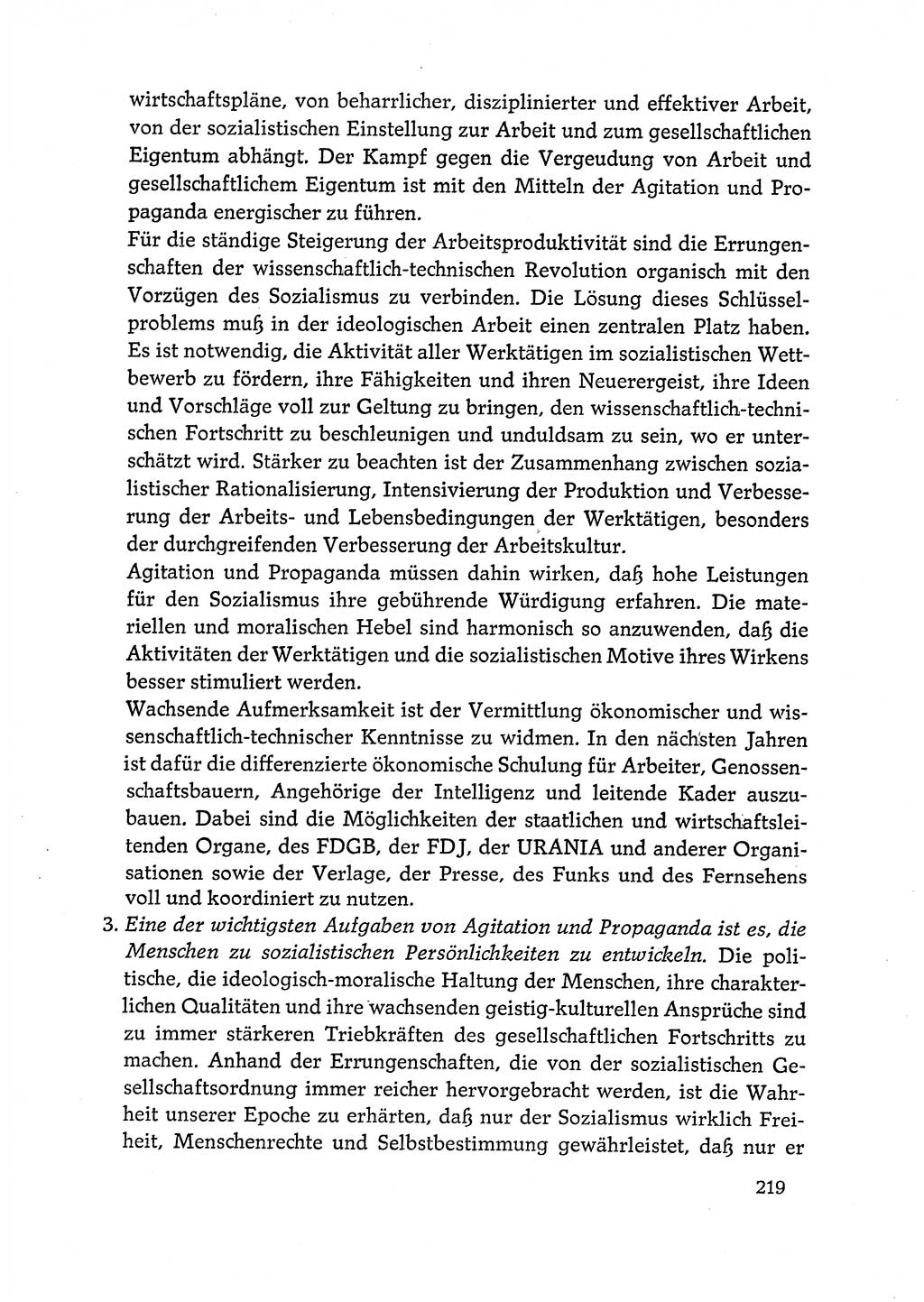 wirtschaftspläne, von beharrlicher, disziplinierter und effektiver Arbeit, von der sozialistischen Einstellung zur Arbeit und zum gesellschaftlichen Eigentum abhängt. Der Kampf gegen die Vergeudung von Arbeit und gesellschaftlichem Eigentum ist mit den Mitteln der Agitation und Propaganda energischer zu führen.
Für die ständige Steigerung der Arbeitsproduktivität sind die Errungenschaften der wissenschaftlich-technischen Revolution organisch mit den Vorzügen des Sozialismus zu verbinden. Die Lösung dieses Schlüsselproblems muß in der ideologischen Arbeit einen zentralen Platz haben. Es ist notwendig, die Aktivität aller Werktätigen im sozialistischen Wettbewerb zu fördern, ihre Fähigkeiten und ihren Neuerergeist, ihre Ideen und Vorschläge voll zur Geltung zu bringen, den wissenschaftlich-technischen Fortschritt zu beschleunigen und unduldsam zu sein, wo er unterschätzt wird. Stärker zu beachten ist der Zusammenhang zwischen sozialistischer Rationalisierung, Intensivierung der Produktion und Verbesserung der Arbeits- und Lebensbedingungen der Werktätigen, besonders der durchgreifenden Verbesserung der Arbeitskultur.
Agitation und Propaganda müssen dahin wirken, daß hohe Leistungen für den Sozialismus ihre gebührende Würdigung erfahren. Die materiellen und moralischen Hebel sind harmonisch so anzuwenden, daß die Aktivitäten der Werktätigen und die sozialistischen Motive ihres Wirkens besser stimuliert werden.
Wachsende Aufmerksamkeit ist der Vermittlung ökonomischer und wissenschaftlich-technischer Kenntnisse zu widmen. In den nächsten Jahren ist dafür die differenzierte ökonomische Schulung für Arbeiter, Genossenschaftsbauern, Angehörige der Intelligenz und leitende Kader auszubauen. Dabei sind die Möglichkeiten der staatlichen und wirtschaftsleitenden Organe, des FDGB, der FDJ, der URANIA und anderer Organisationen sowie der Verlage, der Presse, des Funks und des Fernsehens voll und koordiniert zu nutzen.
3. Eine der wichtigsten Aufgaben von Agitation und Propaganda ist es, die Menschen zu sozialistischen Persönlichkeiten zu entwickeln. Die politische, die ideologisch-moralische Haltung der Menschen, ihre charakterlichen Qualitäten und ihre wachsenden geistig-kulturellen Ansprüche sind zu immer stärkeren Triebkräften des gesellschaftlichen Fortschritts zu machen. Anhand der Errungenschaften, die von der sozialistischen Gesellschaftsordnung immer reicher hervorgebracht werden, ist die Wahrheit unserer Epoche zu erhärten, daß nur der Sozialismus wirklich Freiheit, Menschenrechte und Selbstbestimmung gewährleistet, daß nur er

219